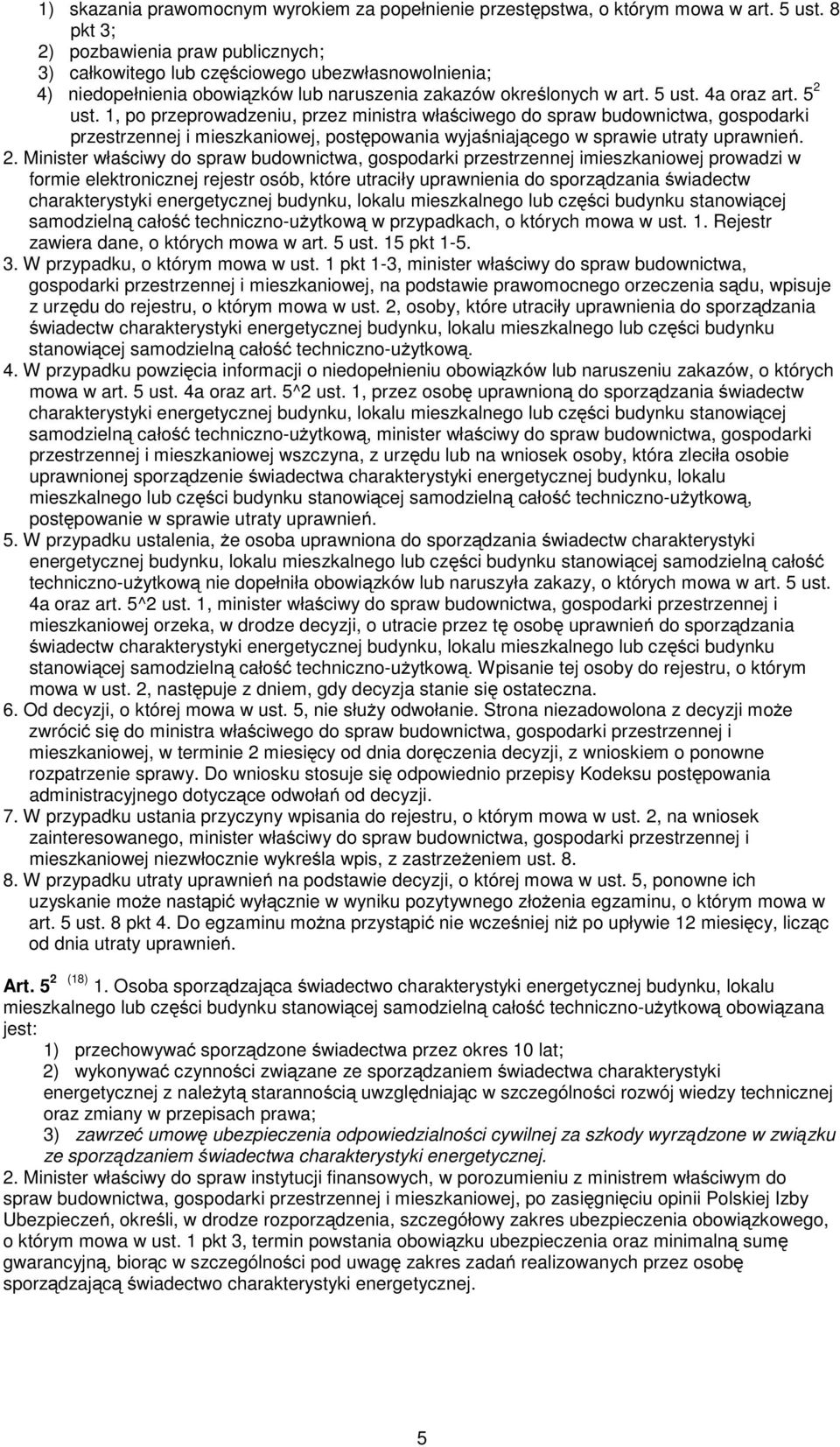 1) skazania prawomocnym wyrokiem za popełnienie przestępstwa, o którym mowa w art. 5 ust. 8 pkt 3;
2) pozbawienia praw publicznych;
3) całkowitego lub częściowego ubezwłasnowolnienia;
4) niedopełnienia obowiązków lub naruszenia zakazów określonych w art. 5 ust. 4a oraz art. $5^2$ ust. 1, po przeprowadzeniu, przez ministra właściwego do spraw budownictwa, gospodarki przestrzennej i mieszkaniowej, postępowania wyjaśniającego w sprawie utraty uprawnień.
2. Minister właściwy do spraw budownictwa, gospodarki przestrzennej imieszkaniowej prowadzi w formie elektronicznej rejestr osób, które utraciły uprawnienia do sporządzania świadectw charakterystyki energetycznej budynku, lokalu mieszkalnego lub części budynku stanowiącej samodzielną całość techniczno-użytkową w przypadkach, o których mowa w ust. 1. Rejestr zawiera dane, o których mowa w art. 5 ust. 15 pkt 1-5.
3. W przypadku, o którym mowa w ust. 1 pkt 1-3, minister właściwy do spraw budownictwa, gospodarki przestrzennej i mieszkaniowej, na podstawie prawomocnego orzeczenia sądu, wpisuje z urzędu do rejestru, o którym mowa w ust. 2, osoby, które utraciły uprawnienia do sporządzania świadectw charakterystyki energetycznej budynku, lokalu mieszkalnego lub części budynku stanowiącej samodzielną całość techniczno-użytkową.
4. W przypadku powzięcia informacji o niedopełnieniu obowiązków lub naruszeniu zakazów, o których mowa w art. 5 ust. 4a oraz art. 5^2 ust. 1, przez osobę uprawnioną do sporządzania świadectw charakterystyki energetycznej budynku, lokalu mieszkalnego lub części budynku stanowiącej samodzielną całość techniczno-użytkową, minister właściwy do spraw budownictwa, gospodarki przestrzennej i mieszkaniowej wszczyna, z urzędu lub na wniosek osoby, która zleciła osobie uprawnionej sporządzenie świadectwa charakterystyki energetycznej budynku, lokalu mieszkalnego lub części budynku stanowiącej samodzielną całość techniczno-użytkową, postępowanie w sprawie utraty uprawnień.
5. W przypadku ustalenia, że osoba uprawniona do sporządzania świadectw charakterystyki energetycznej budynku, lokalu mieszkalnego lub części budynku stanowiącej samodzielną całość techniczno-użytkową nie dopełniła obowiązków lub naruszyła zakazy, o których mowa w art. 5 ust. 4a oraz art. 5^2 ust. 1, minister właściwy do spraw budownictwa, gospodarki przestrzennej i mieszkaniowej orzeka, w drodze decyzji, o utracie przez tę osobę uprawnień do sporządzania świadectw charakterystyki energetycznej budynku, lokalu mieszkalnego lub części budynku stanowiącej samodzielną całość techniczno-użytkową. Wpisanie tej osoby do rejestru, o którym mowa w ust. 2, następuje z dniem, gdy decyzja stanie się ostateczna.
6. Od decyzji, o której mowa w ust. 5, nie służy odwołanie. Strona niezadowolona z decyzji może zwrócić się do ministra właściwego do spraw budownictwa, gospodarki przestrzennej i mieszkaniowej, w terminie 2 miesięcy od dnia doręczenia decyzji, z wnioskiem o ponowne rozpatrzenie sprawy. Do wniosku stosuje się odpowiednio przepisy Kodeksu postępowania administracyjnego dotyczące odwołań od decyzji.
7. W przypadku ustania przyczyny wpisania do rejestru, o którym mowa w ust. 2, na wniosek zainteresowanego, minister właściwy do spraw budownictwa, gospodarki przestrzennej i mieszkaniowej niezwłocznie wykreśla wpis, z zastrzeżeniem ust. 8.
8. W przypadku utraty uprawnień na podstawie decyzji, o której mowa w ust. 5, ponowne ich uzyskanie może nastąpić wyłącznie w wyniku pozytywnego złożenia egzaminu, o którym mowa w art. 5 ust. 8 pkt 4. Do egzaminu można przystąpić nie wcześniej niż po upływie 12 miesięcy, licząc od dnia utraty uprawnień.

Art. $5^2$ $^{(18)}$ 1. Osoba sporządzająca świadectwo charakterystyki energetycznej budynku, lokalu mieszkalnego lub części budynku stanowiącej samodzielną całość techniczno-użytkową obowiązana jest:
1) przechowywać sporządzone świadectwa przez okres 10 lat;
2) wykonywać czynności związane ze sporządzaniem świadectwa charakterystyki energetycznej z należytą starannością uwzględniając w szczególności rozwój wiedzy technicznej oraz zmiany w przepisach prawa;
3) zawrzeć umowę ubezpieczenia odpowiedzialności cywilnej za szkody wyrządzone w związku ze sporządzaniem świadectwa charakterystyki energetycznej.
2. Minister właściwy do spraw instytucji finansowych, w porozumieniu z ministrem właściwym do spraw budownictwa, gospodarki przestrzennej i mieszkaniowej, po zasięgnięciu opinii Polskiej Izby Ubezpieczeń, określi, w drodze rozporządzenia, szczegółowy zakres ubezpieczenia obowiązkowego, o którym mowa w ust. 1 pkt 3, termin powstania obowiązku ubezpieczenia oraz minimalną sumę gwarancyjną, biorąc w szczególności pod uwagę zakres zadań realizowanych przez osobę sporządzającą świadectwo charakterystyki energetycznej.

5